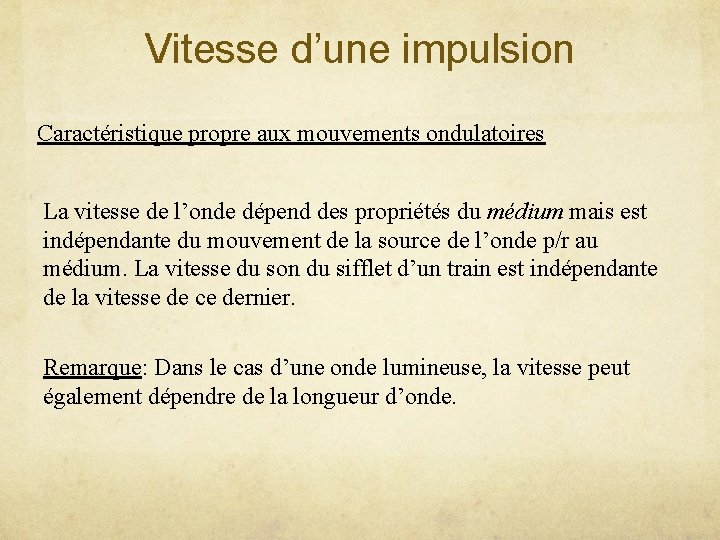 Vitesse d’une impulsion

Caractéristique propre aux mouvements ondulatoires

La vitesse de l’onde dépend des propriétés du médium mais est indépendante du mouvement de la source de l’onde p/r au médium. La vitesse du son du sifflet d’un train est indépendante de la vitesse de ce dernier.

Remarque: Dans le cas d’une onde lumineuse, la vitesse peut également dépendre de la longueur d’onde.